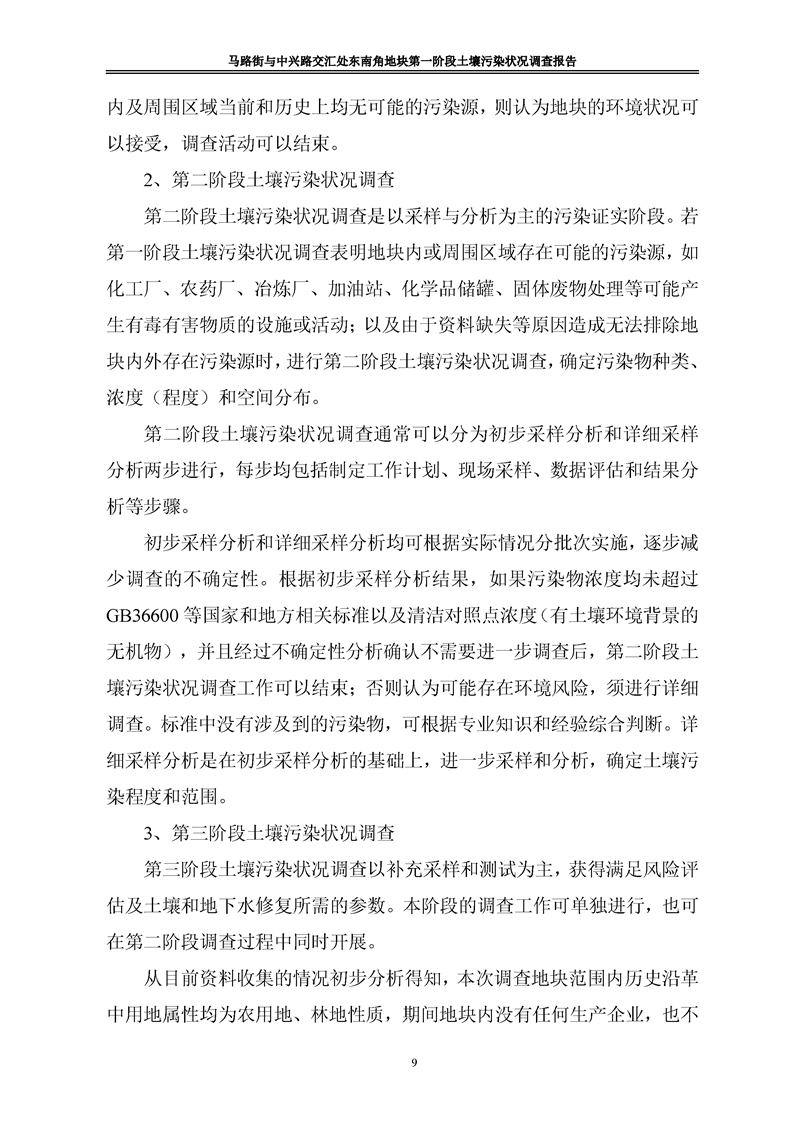 马路街与中兴路交汇处东南角地块第一阶段土壤污染状况调查报告

内及周围区域当前和历史上均无可能的污染源，则认为地块的环境状况可以接受，调查活动可以结束。

2、第二阶段土壤污染状况调查

第二阶段土壤污染状况调查是以采样与分析为主的污染证实阶段。若第一阶段土壤污染状况调查表明地块内或周围区域存在可能的污染源，如化工厂、农药厂、冶炼厂、加油站、化学品储罐、固体废物处理等可能产生有毒有害物质的设施或活动；以及由于资料缺失等原因造成无法排除地块内外存在污染源时，进行第二阶段土壤污染状况调查，确定污染物种类、浓度（程度）和空间分布。

第二阶段土壤污染状况调查通常可以分为初步采样分析和详细采样分析两步进行，每步均包括制定工作计划、现场采样、数据评估和结果分析等步骤。

初步采样分析和详细采样分析均可根据实际情况分批次实施，逐步减少调查的不确定性。根据初步采样分析结果，如果污染物浓度均未超过GB36600等国家和地方相关标准以及清洁对照点浓度（有土壤环境背景的无机物），并且经过不确定性分析确认不需要进一步调查后，第二阶段土壤污染状况调查工作可以结束；否则认为可能存在环境风险，须进行详细调查。标准中没有涉及到的污染物，可根据专业知识和经验综合判断。详细采样分析是在初步采样分析的基础上，进一步采样和分析，确定土壤污染程度和范围。

3、第三阶段土壤污染状况调查

第三阶段土壤污染状况调查以补充采样和测试为主，获得满足风险评估及土壤和地下水修复所需的参数。本阶段的调查工作可单独进行，也可在第二阶段调查过程中同时开展。

从目前资料收集的情况初步分析得知，本次调查地块范围内历史沿革中用地属性均为农用地、林地性质，期间地块内没有任何生产企业，也不

9